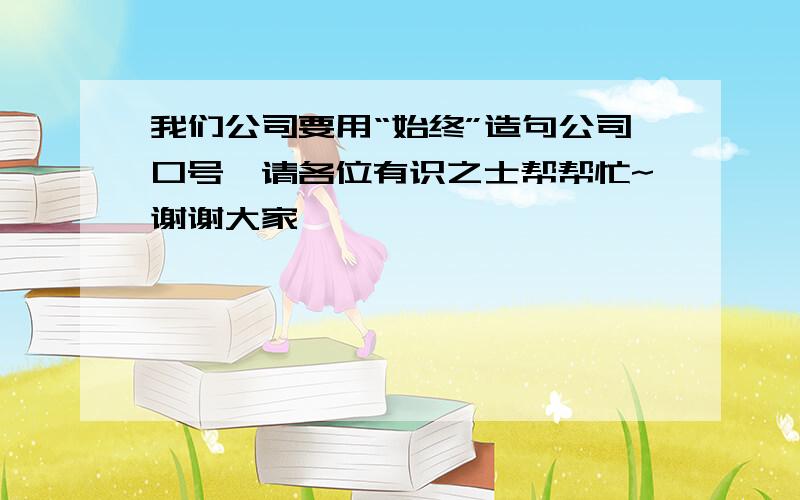 我们公司要用“始终”造句公司口号,请各位有识之士帮帮忙~谢谢大家